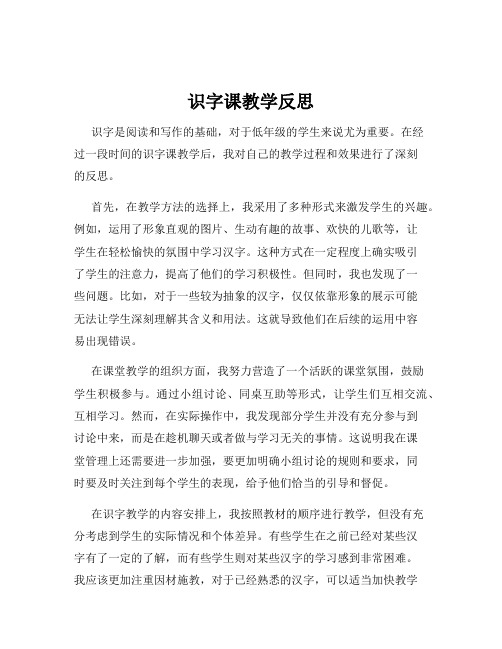 识字课教学反思

识字是阅读和写作的基础，对于低年级的学生来说尤为重要。在经过一段时间的识字课教学后，我对自己的教学过程和效果进行了深刻的反思。

首先，在教学方法的选择上，我采用了多种形式来激发学生的兴趣。例如，运用了形象直观的图片、生动有趣的故事、欢快的儿歌等，让学生在轻松愉快的氛围中学习汉字。这种方式在一定程度上确实吸引了学生的注意力，提高了他们的学习积极性。但同时，我也发现了一些问题。比如，对于一些较为抽象的汉字，仅仅依靠形象的展示可能无法让学生深刻理解其含义和用法。这就导致他们在后续的运用中容易出现错误。

在课堂教学的组织方面，我努力营造了一个活跃的课堂氛围，鼓励学生积极参与。通过小组讨论、同桌互助等形式，让学生们互相交流、互相学习。然而，在实际操作中，我发现部分学生并没有充分参与到讨论中来，而是在趁机聊天或者做与学习无关的事情。这说明我在课堂管理上还需要进一步加强，要更加明确小组讨论的规则和要求，同时要及时关注到每个学生的表现，给予他们恰当的引导和督促。

在识字教学的内容安排上，我按照教材的顺序进行教学，但没有充分考虑到学生的实际情况和个体差异。有些学生在之前已经对某些汉字有了一定的了解，而有些学生则对某些汉字的学习感到非常困难。我应该更加注重因材施教，对于已经熟悉的汉字，可以适当加快教学